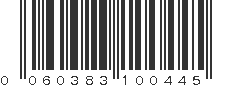 0 060383 100445